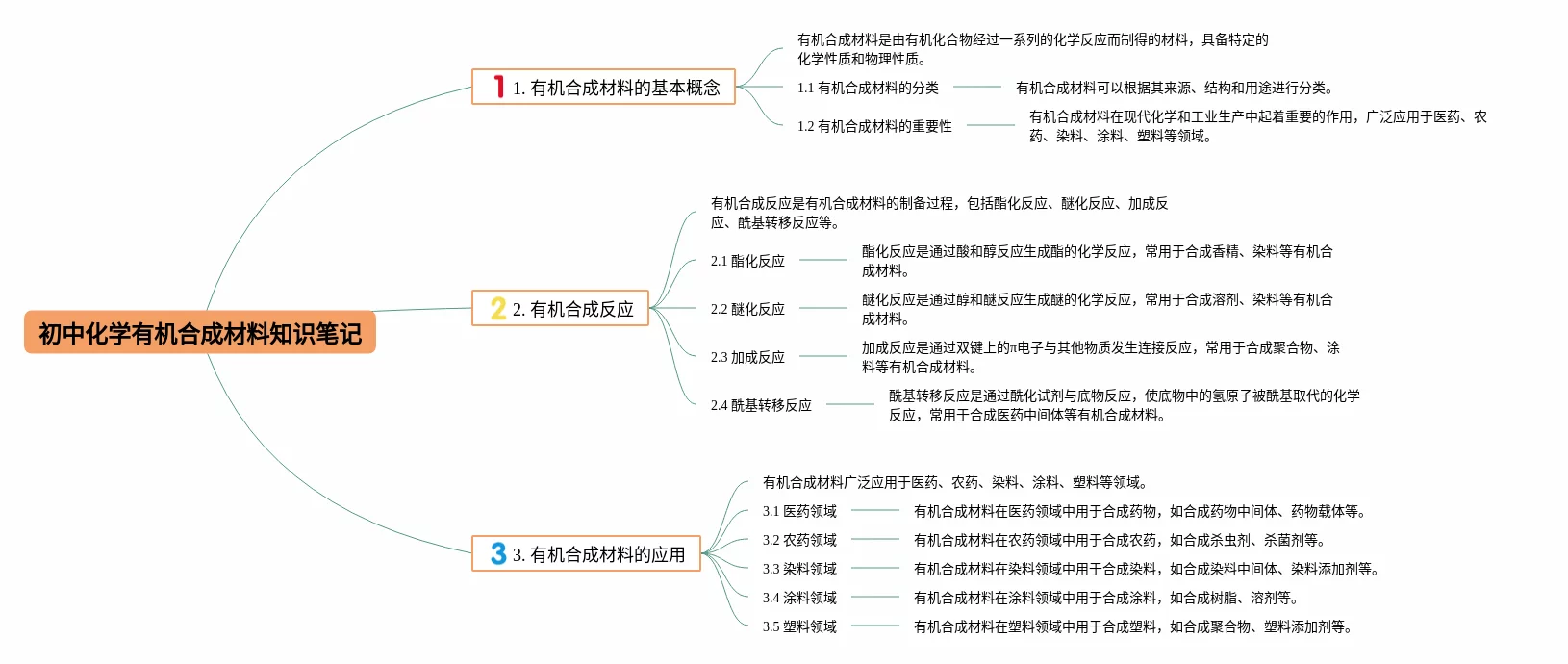 初中化学有机合成材料知识笔记

1 1. 有机合成材料的基本概念

有机合成材料是由有机化合物经过一系列的化学反应而制得的材料，具备特定的化学性质和物理性质。

1.1 有机合成材料的分类

有机合成材料可以根据其来源、结构和用途进行分类。

1.2 有机合成材料的重要性

有机合成材料在现代化学和工业生产中起着重要的作用，广泛应用于医药、农药、染料、涂料、塑料等领域。

2 2. 有机合成反应

有机合成反应是有机合成材料的制备过程，包括酯化反应、醚化反应、加成反应、酰基转移反应等。

2.1 酯化反应

酯化反应是通过酸和醇反应生成酯的化学反应，常用于合成香精、染料等有机合成材料。

2.2 醚化反应

醚化反应是通过醇和醚反应生成醚的化学反应，常用于合成溶剂、染料等有机合成材料。

2.3 加成反应

加成反应是通过双键上的π电子与其他物质发生连接反应，常用于合成聚合物、涂料等有机合成材料。

2.4 酰基转移反应

酰基转移反应是通过酰化试剂与底物反应，使底物中的氢原子被酰基取代的化学反应，常用于合成医药中间体等有机合成材料。

3 3. 有机合成材料的应用

有机合成材料广泛应用于医药、农药、染料、涂料、塑料等领域。

3.1 医药领域

有机合成材料在医药领域中用于合成药物，如合成药物中间体、药物载体等。

3.2 农药领域

有机合成材料在农药领域中用于合成农药，如合成杀虫剂、杀菌剂等。

3.3 染料领域

有机合成材料在染料领域中用于合成染料，如合成染料中间体、染料添加剂等。

3.4 涂料领域

有机合成材料在涂料领域中用于合成涂料，如合成树脂、溶剂等。

3.5 塑料领域

有机合成材料在塑料领域中用于合成塑料，如合成聚合物、塑料添加剂等。